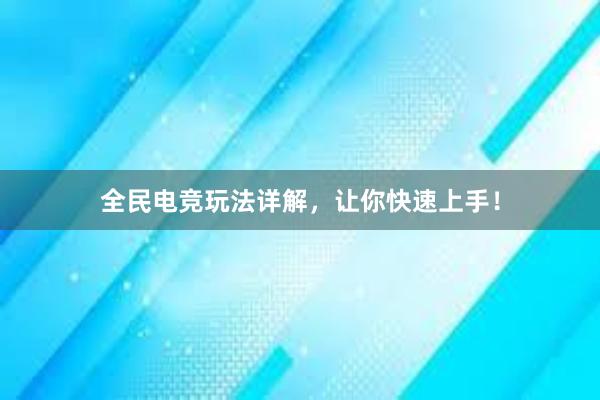 全民电竞玩法详解，让你快速上手！